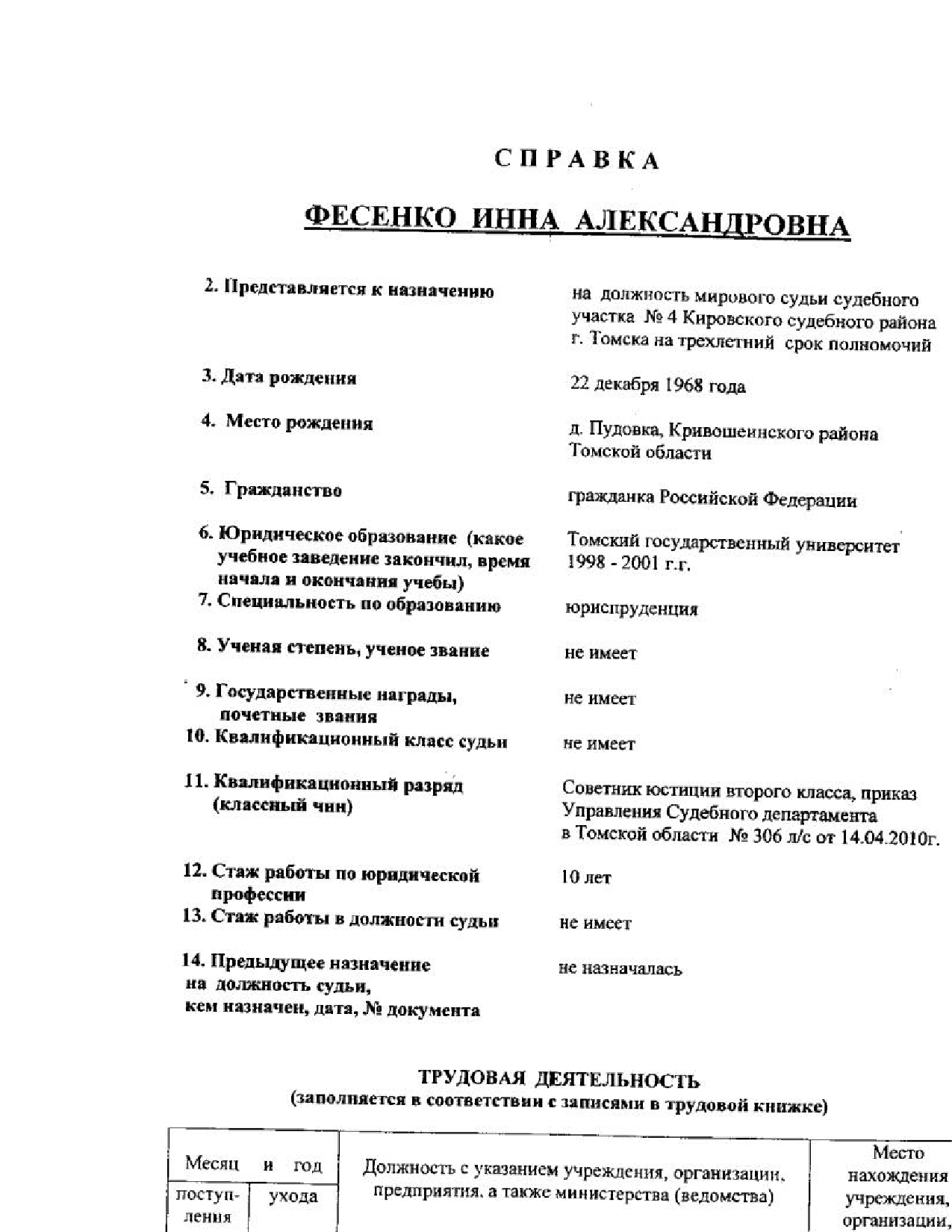 СПРАВКА

ФЕСЕНКО ИННА АЛЕКСАНДРОВНА

2. Представляется к назначению

на должность мирового судьи судебного участка № 4 Кировского судебного района г. Томска на трехлетний срок полномочий

3. Дата рождения

22 декабря 1968 года

4. Место рождения

д. Пудовка, Кривошеинского района Томской области

5. Гражданство

гражданка Российской Федерации

6. Юридическое образование (какое учебное заведение закончил, время начала и окончания учебы)

Томский государственный университет 1998 - 2001 г.г.

7. Специальность по образованию

юриспруденция

8. Ученая степень, ученое звание

не имеет

9. Государственные награды, почетные звания

не имеет

10. Квалификационный класс судьи

не имеет

11. Квалификационный разряд (классный чин)

Советник юстиции второго класса, приказ Управления Судебного департамента в Томской области № 306 л/с от 14.04.2010г.

12. Стаж работы по юридической профессии

10 лет

13. Стаж работы в должности судьи

не имеет

14. Предыдущее назначение на должность судьи, кем назначен, дата, № документа

не назначалась

ТРУДОВАЯ ДЕЯТЕЛЬНОСТЬ
(заполняется в соответствии с записями в трудовой книжке)

| Месяц и год | | Должность с указанием учреждения, организации, предприятия, а также министерства (ведомства) | Место нахождения учреждения, организации, |
|---|---|---|---|
| поступления | ухода | | |